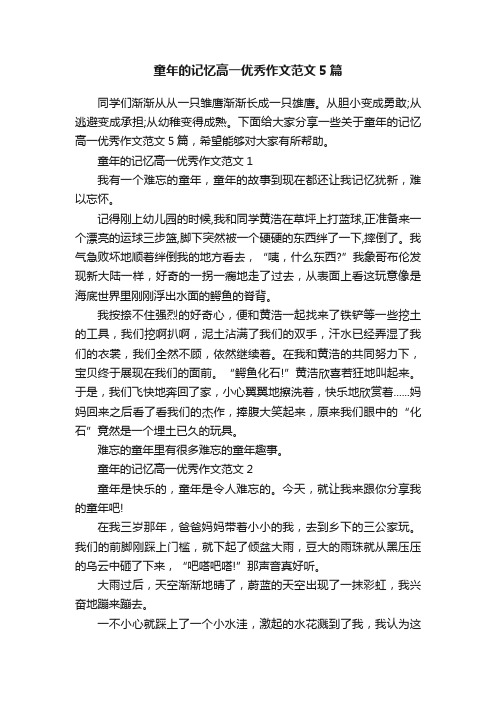 童年的记忆高一优秀作文范文 5 篇

同学们渐渐从从一只雏鹰渐渐长成一只雄鹰。从胆小变成勇敢;从逃避变成承担;从幼稚变得成熟。下面给大家分享一些关于童年的记忆高一优秀作文范文 5 篇，希望能够对大家有所帮助。

童年的记忆高一优秀作文范文 1

我有一个难忘的童年，童年的故事到现在都还让我记忆犹新，难以忘怀。

记得刚上幼儿园的时候,我和同学黄浩在草坪上打篮球,正准备来一个漂亮的运球三步篮,脚下突然被一个硬硬的东西绊了一下,摔倒了。我气急败坏地顺着绊倒我的地方看去，“咦，什么东西?”我象哥布伦发现新大陆一样，好奇的一拐一瘸地走了过去，从表面上看这玩意像是海底世界里刚刚浮出水面的鳄鱼的脊背。

我按捺不住强烈的好奇心，便和黄浩一起找来了铁铲等一些挖土的工具，我们挖啊扒啊，泥土沾满了我们的双手，汗水已经弄湿了我们的衣裳，我们全然不顾，依然继续着。在我和黄浩的共同努力下，宝贝终于展现在我们的面前。“鳄鱼化石!”黄浩欣喜若狂地叫起来。于是，我们飞快地奔回了家，小心翼翼地擦洗着，快乐地欣赏着……妈妈回来之后看了看我们的杰作，捧腹大笑起来，原来我们眼中的“化石”竟然是一个埋土已久的玩具。

难忘的童年里有很多难忘的童年趣事。

童年的记忆高一优秀作文范文 2

童年是快乐的，童年是令人难忘的。今天，就让我来跟你分享我的童年吧!

在我三岁那年，爸爸妈妈带着小小的我，去到乡下的三公家玩。我们的前脚刚踩上门槛，就下起了倾盆大雨，豆大的雨珠就从黑压压的乌云中砸了下来，“吧嗒吧嗒!”那声音真好听。

大雨过后，天空渐渐地晴了，蔚蓝的天空出现了一抹彩虹，我兴奋地蹦来蹦去。

一不小心就踩上了一个小水洼，激起的水花溅到了我，我认为这